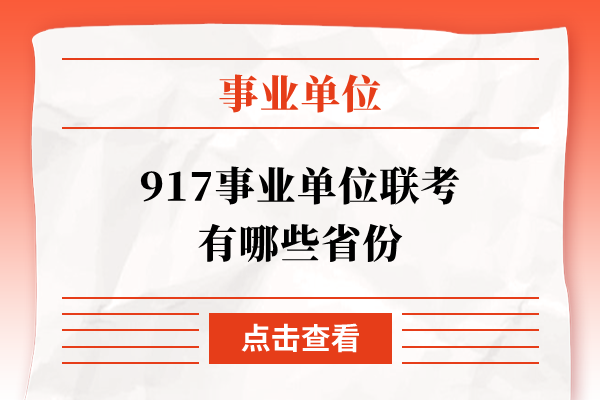 事业单位

917事业单位联考有哪些省份

点击查看